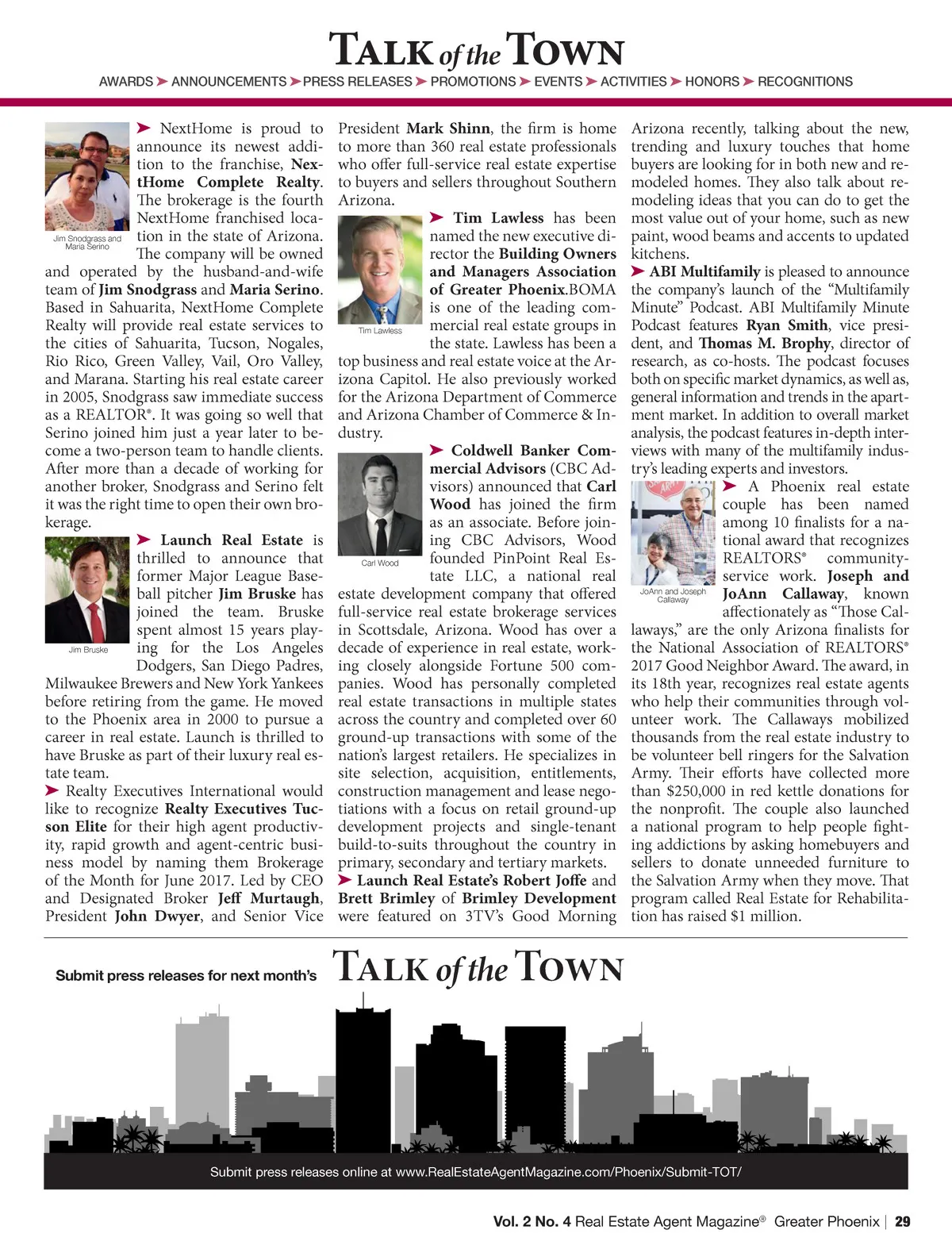 TALK of the TOWN

AWARDS ➤ ANNOUNCEMENTS ➤ PRESS RELEASES ➤ PROMOTIONS ➤ EVENTS ➤ ACTIVITIES ➤ HONORS ➤ RECOGNITIONS

Jim Snodgrass and Maria Serino

➤ NextHome is proud to announce its newest addition to the franchise, NextHome Complete Realty. The brokerage is the fourth NextHome franchised location in the state of Arizona. The company will be owned and operated by the husband-and-wife team of Jim Snodgrass and Maria Serino. Based in Sahuarita, NextHome Complete Realty will provide real estate services to the cities of Sahuarita, Tucson, Nogales, Rio Rico, Green Valley, Vail, Oro Valley, and Marana. Starting his real estate career in 2005, Snodgrass saw immediate success as a REALTOR®. It was going so well that Serino joined him just a year later to become a two-person team to handle clients. After more than a decade of working for another broker, Snodgrass and Serino felt it was the right time to open their own brokerage.

Jim Bruske

➤ Launch Real Estate is thrilled to announce that former Major League Baseball pitcher Jim Bruske has joined the team. Bruske spent almost 15 years playing for the Los Angeles Dodgers, San Diego Padres, Milwaukee Brewers and New York Yankees before retiring from the game. He moved to the Phoenix area in 2000 to pursue a career in real estate. Launch is thrilled to have Bruske as part of their luxury real estate team.

➤ Realty Executives International would like to recognize Realty Executives Tucson Elite for their high agent productivity, rapid growth and agent-centric business model by naming them Brokerage of the Month for June 2017. Led by CEO and Designated Broker Jeff Murtaugh, President John Dwyer, and Senior Vice President Mark Shinn, the firm is home to more than 360 real estate professionals who offer full-service real estate expertise to buyers and sellers throughout Southern Arizona.

Tim Lawless

➤ Tim Lawless has been named the new executive director the Building Owners and Managers Association of Greater Phoenix.BOMA is one of the leading commercial real estate groups in the state. Lawless has been a top business and real estate voice at the Arizona Capitol. He also previously worked for the Arizona Department of Commerce and Arizona Chamber of Commerce & Industry.

Carl Wood

➤ Coldwell Banker Commercial Advisors (CBC Advisors) announced that Carl Wood has joined the firm as an associate. Before joining CBC Advisors, Wood founded PinPoint Real Estate LLC, a national real estate development company that offered full-service real estate brokerage services in Scottsdale, Arizona. Wood has over a decade of experience in real estate, working closely alongside Fortune 500 companies. Wood has personally completed real estate transactions in multiple states across the country and completed over 60 ground-up transactions with some of the nation's largest retailers. He specializes in site selection, acquisition, entitlements, construction management and lease negotiations with a focus on retail ground-up development projects and single-tenant build-to-suits throughout the country in primary, secondary and tertiary markets.

➤ Launch Real Estate's Robert Joffe and Brett Brimley of Brimley Development were featured on 3TV's Good Morning Arizona recently, talking about the new, trending and luxury touches that home buyers are looking for in both new and remodeled homes. They also talk about remodeling ideas that you can do to get the most value out of your home, such as new paint, wood beams and accents to updated kitchens.

➤ ABI Multifamily is pleased to announce the company's launch of the "Multifamily Minute" Podcast. ABI Multifamily Minute Podcast features Ryan Smith, vice president, and Thomas M. Brophy, director of research, as co-hosts. The podcast focuses both on specific market dynamics, as well as, general information and trends in the apartment market. In addition to overall market analysis, the podcast features in-depth interviews with many of the multifamily industry's leading experts and investors.

JoAnn and Joseph Callaway

➤ A Phoenix real estate couple has been named among 10 finalists for a national award that recognizes REALTORS® community-service work. Joseph and JoAnn Callaway, known affectionately as "Those Callaways," are the only Arizona finalists for the National Association of REALTORS® 2017 Good Neighbor Award. The award, in its 18th year, recognizes real estate agents who help their communities through volunteer work. The Callaways mobilized thousands from the real estate industry to be volunteer bell ringers for the Salvation Army. Their efforts have collected more than $250,000 in red kettle donations for the nonprofit. The couple also launched a national program to help people fighting addictions by asking homebuyers and sellers to donate unneeded furniture to the Salvation Army when they move. That program called Real Estate for Rehabilitation has raised $1 million.

Submit press releases for next month's TALK of the TOWN

Submit press releases online at www.RealEstateAgentMagazine.com/Phoenix/Submit-TOT/

Vol. 2 No. 4 Real Estate Agent Magazine® Greater Phoenix | 29